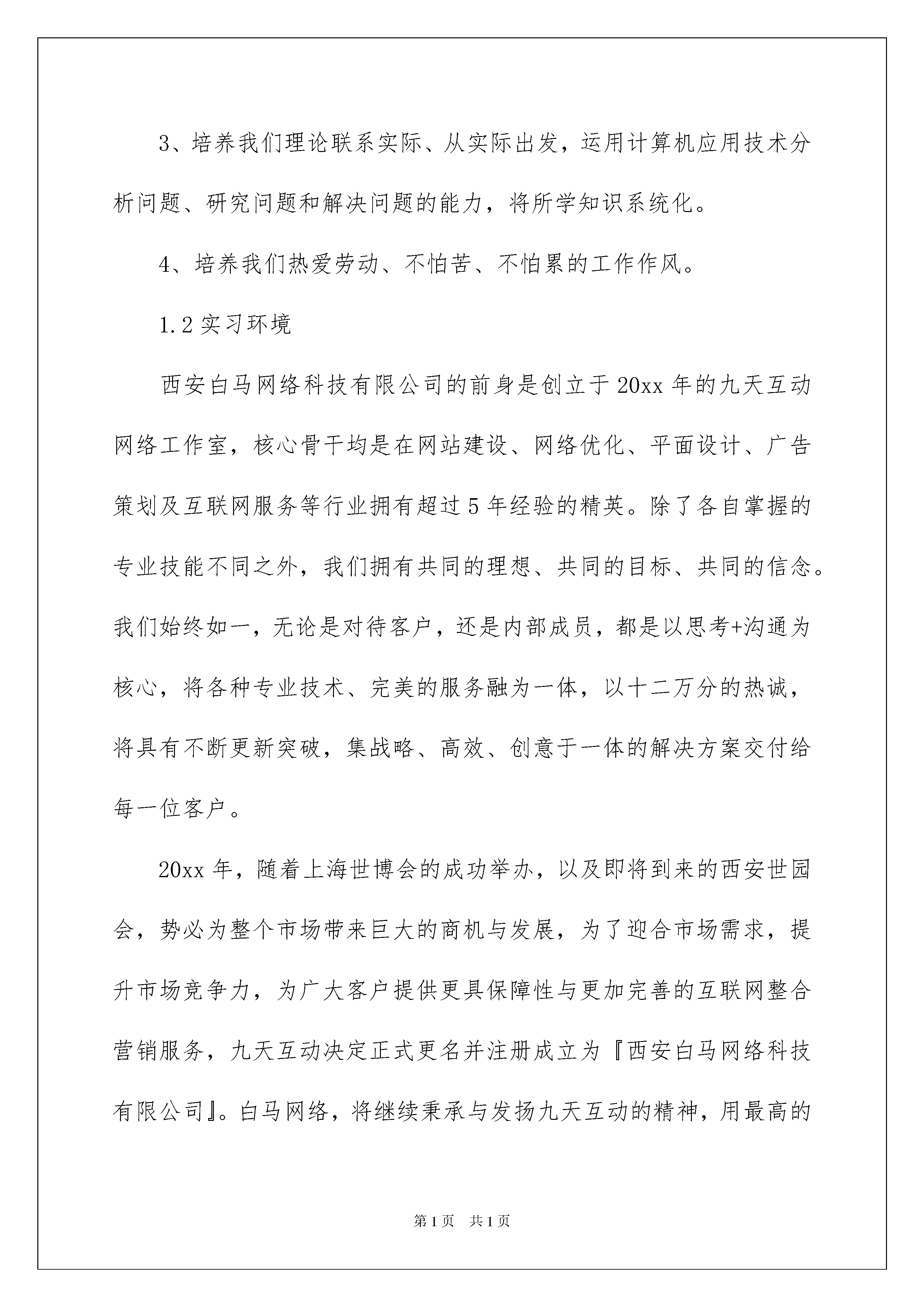 3、培养我们理论联系实际、从实际出发，运用计算机应用技术分析问题、研究问题和解决问题的能力，将所学知识系统化。

4、培养我们热爱劳动、不怕苦、不怕累的工作作风。

1.2 实习环境

西安白马网络科技有限公司的前身是创立于 20xx 年的九天互动网络工作室，核心骨干均是在网站建设、网络优化、平面设计、广告策划及互联网服务等行业拥有超过 5 年经验的精英。除了各自掌握的专业技能不同之外，我们拥有共同的理想、共同的目标、共同的信念。我们始终如一，无论是对待客户，还是内部成员，都是以思考+沟通为核心，将各种专业技术、完美的服务融为一体，以十二万分的热诚，将具有不断更新突破，集战略、高效、创意于一体的解决方案交付给每一位客户。

20xx 年，随着上海世博会的成功举办，以及即将到来的西安世园会，势必为整个市场带来巨大的商机与发展，为了迎合市场需求，提升市场竞争力，为广大客户提供更具保障性与更加完善的互联网整合营销服务，九天互动决定正式更名并注册成立为『西安白马网络科技有限公司』。白马网络，将继续秉承与发扬九天互动的精神，用最高的

第 1 页 共 1 页